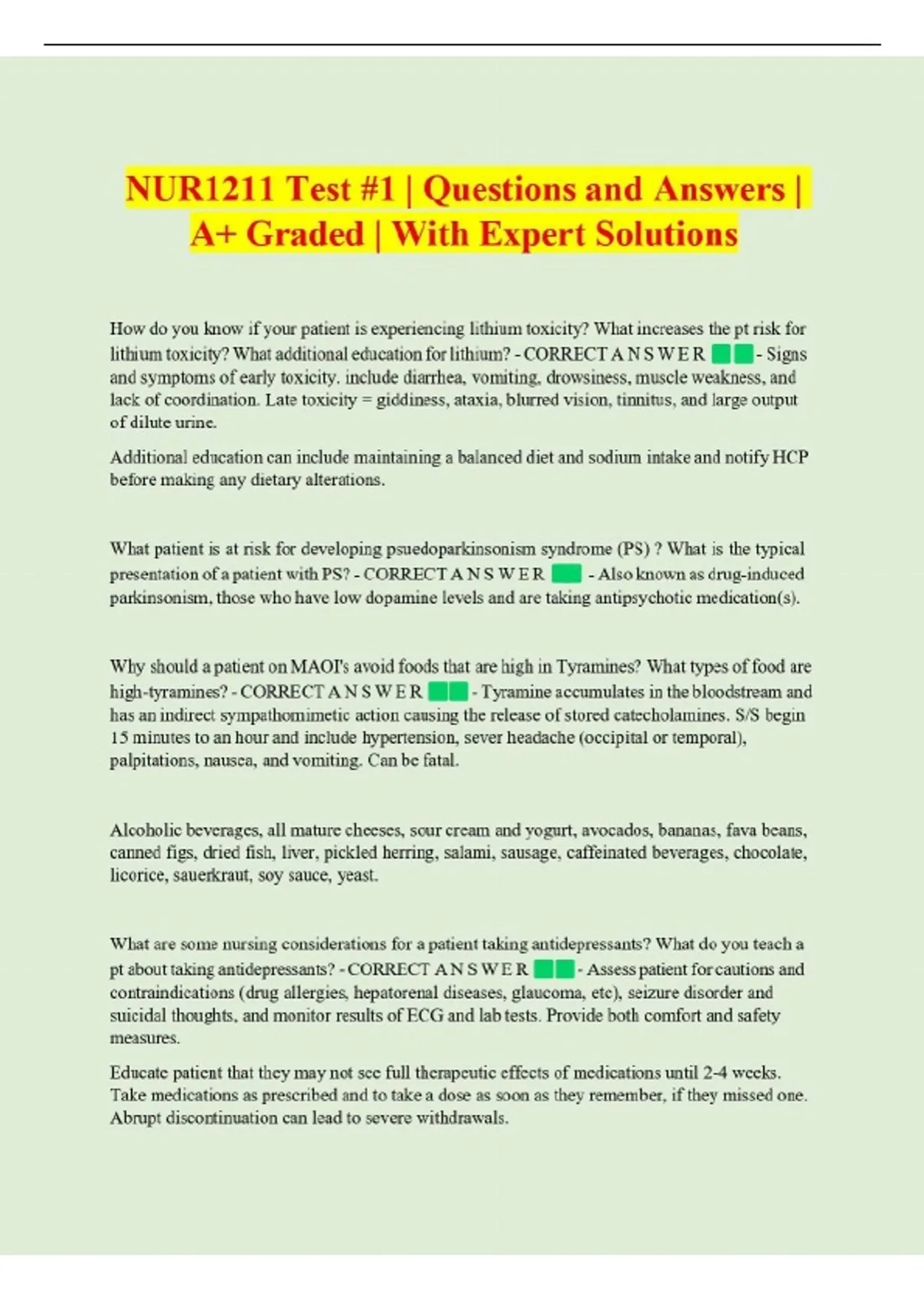 NUR1211 Test #1 | Questions and Answers | A+ Graded | With Expert Solutions

How do you know if your patient is experiencing lithium toxicity? What increases the pt risk for lithium toxicity? What additional education for lithium? - CORRECT A N S W E R - Signs and symptoms of early toxicity. include diarrhea, vomiting, drowsiness, muscle weakness, and lack of coordination. Late toxicity = giddiness, ataxia, blurred vision, tinnitus, and large output of dilute urine.

Additional education can include maintaining a balanced diet and sodium intake and notify HCP before making any dietary alterations.

What patient is at risk for developing psuedoparkinsonism syndrome (PS) ? What is the typical presentation of a patient with PS? - CORRECT A N S W E R - Also known as drug-induced parkinsonism, those who have low dopamine levels and are taking antipsychotic medication(s).

Why should a patient on MAOI's avoid foods that are high in Tyramines? What types of food are high-tyramines? - CORRECT A N S W E R - Tyramine accumulates in the bloodstream and has an indirect sympathomimetic action causing the release of stored catecholamines. S/S begin 15 minutes to an hour and include hypertension, sever headache (occipital or temporal), palpitations, nausea, and vomiting. Can be fatal.

Alcoholic beverages, all mature cheeses, sour cream and yogurt, avocados, bananas, fava beans, canned figs, dried fish, liver, pickled herring, salami, sausage, caffeinated beverages, chocolate, licorice, sauerkraut, soy sauce, yeast.

What are some nursing considerations for a patient taking antidepressants? What do you teach a pt about taking antidepressants? - CORRECT A N S W E R - Assess patient for cautions and contraindications (drug allergies, hepatorenal diseases, glaucoma, etc), seizure disorder and suicidal thoughts, and monitor results of ECG and lab tests. Provide both comfort and safety measures.

Educate patient that they may not see full therapeutic effects of medications until 2-4 weeks. Take medications as prescribed and to take a dose as soon as they remember, if they missed one. Abrupt discontinuation can lead to severe withdrawals.